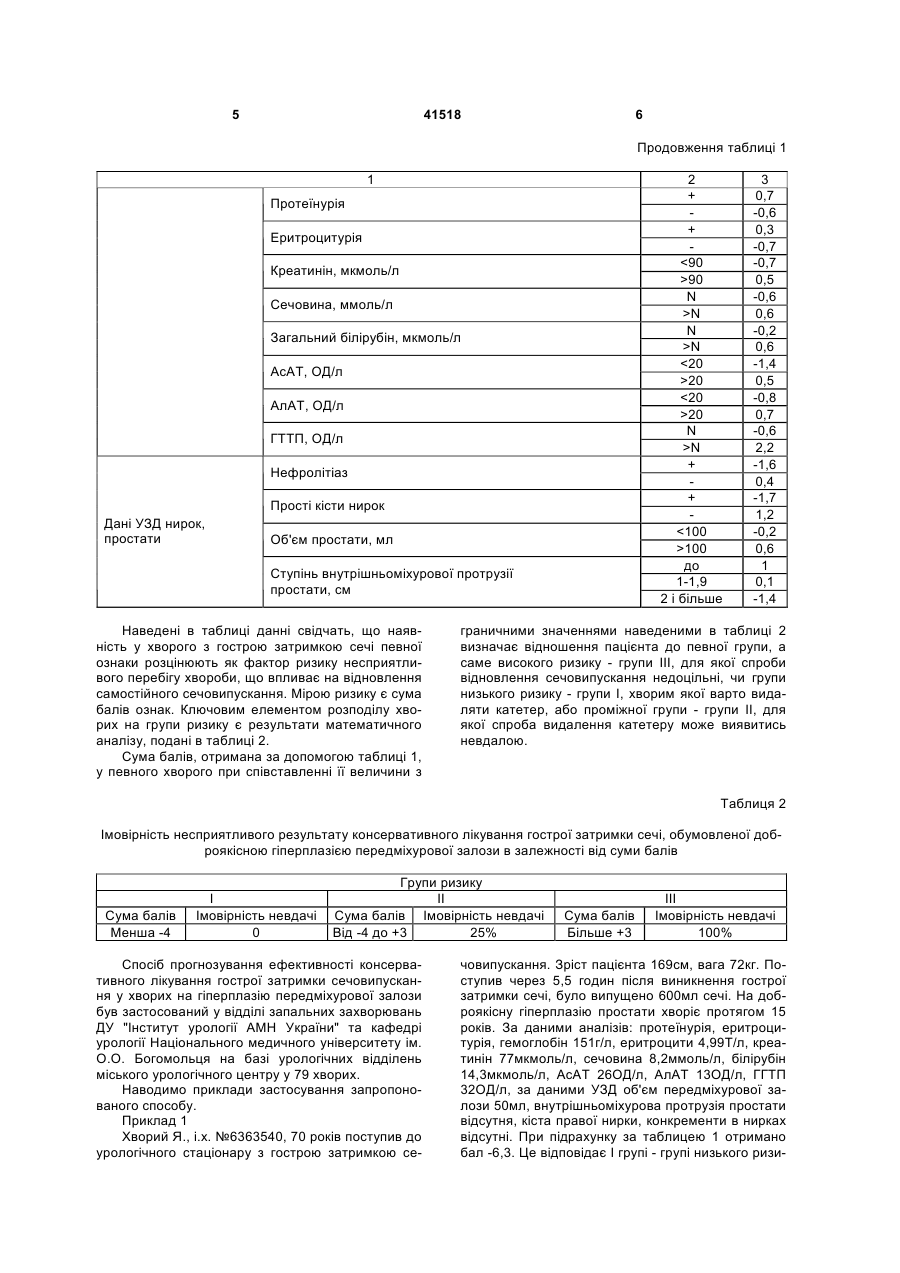 5 41518 6

Продовження таблиці 1

| 1 | | 2 | 3 |
|---|---|---|---|
| | Протеїнурія | + | 0,7 |
| | | - | -0,6 |
| | Еритроцитурія | + | 0,3 |
| | | - | -0,7 |
| | Креатинін, мкмоль/л | <90 | -0,7 |
| | | >90 | 0,5 |
| | Сечовина, ммоль/л | N | -0,6 |
| | | >N | 0,6 |
| | Загальний білірубін, мкмоль/л | N | -0,2 |
| | | >N | 0,6 |
| | АсАТ, ОД/л | <20 | -1,4 |
| | | >20 | 0,5 |
| | АлАТ, ОД/л | <20 | -0,8 |
| | | >20 | 0,7 |
| | ГТТП, ОД/л | N | -0,6 |
| | | >N | 2,2 |
| Дані УЗД нирок, простати | Нефролітіаз | + | -1,6 |
| | | - | 0,4 |
| | Прості кісти нирок | + | -1,7 |
| | | - | 1,2 |
| | Об'єм простати, мл | <100 | -0,2 |
| | | >100 | 0,6 |
| | Ступінь внутрішньоміхурової протрузії простати, см | до | 1 |
| | | 1-1,9 | 0,1 |
| | | 2 і більше | -1,4 |

Наведені в таблиці данні свідчать, що наявність у хворого з гострою затримкою сечі певної ознаки розцінюють як фактор ризику несприятливого перебігу хвороби, що впливає на відновлення самостійного сечовипускання. Мірою ризику є сума балів ознак. Ключовим елементом розподілу хворих на групи ризику є результати математичного аналізу, подані в таблиці 2.

Сума балів, отримана за допомогою таблиці 1, у певного хворого при співставленні її величини з граничними значеннями наведеними в таблиці 2 визначає відношення пацієнта до певної групи, а саме високого ризику - групи III, для якої спроби відновлення сечовипускання недоцільні, чи групи низького ризику - групи I, хворим якої варто видаляти катетер, або проміжної групи - групи II, для якої спроба видалення катетеру може виявитись невдалою.

Таблиця 2

Імовірність несприятливого результату консервативного лікування гострої затримки сечі, обумовленої доброякісною гіперплазією передміхурової залози в залежності від суми балів

| Групи ризику | | | | | |
|---|---|---|---|---|---|
| I | | II | | III | |
| Сума балів | Імовірність невдачі | Сума балів | Імовірність невдачі | Сума балів | Імовірність невдачі |
| Менша -4 | 0 | Від -4 до +3 | 25% | Більше +3 | 100% |

Спосіб прогнозування ефективності консервативного лікування гострої затримки сечовипускання у хворих на гіперплазію передміхурової залози був застосований у відділі запальних захворювань ДУ "Інститут урології АМН України" та кафедрі урології Національного медичного університету ім. О.О. Богомольця на базі урологічних відділень міського урологічного центру у 79 хворих.

Наводимо приклади застосування запропонованого способу.

Приклад 1

Хворий Я., і.х. №6363540, 70 років поступив до урологічного стаціонару з гострою затримкою сечовипускання. Зріст пацієнта 169см, вага 72кг. Поступив через 5,5 годин після виникнення гострої затримки сечі, було випущено 600мл сечі. На доброякісну гіперплазію простати хворіє протягом 15 років. За даними аналізів: протеїнурія, еритроцитурія, гемоглобін 151г/л, еритроцити 4,99Т/л, креатинін 77мкмоль/л, сечовина 8,2ммоль/л, білірубін 14,3мкмоль/л, АсАТ 26ОД/л, АлАТ 13ОД/л, ГГТП 32ОД/л, за даними УЗД об'єм передміхурової залози 50мл, внутрішньоміхурова протрузія простати відсутня, кіста правої нирки, конкременти в нирках відсутні. При підрахунку за таблицею 1 отримано бал -6,3. Це відповідає I групі - групі низького ризи-